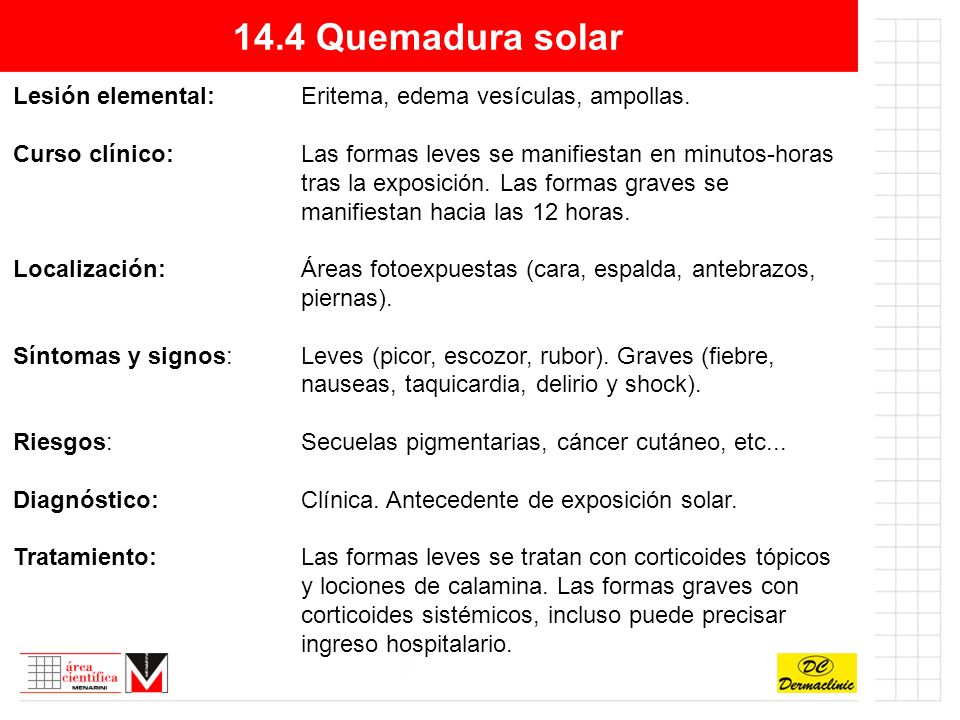 14.4 Quemadura solar

Lesión elemental: Eritema, edema vesículas, ampollas.

Curso clínico: Las formas leves se manifiestan en minutos-horas tras la exposición. Las formas graves se manifiestan hacia las 12 horas.

Localización: Áreas fotoexpuestas (cara, espalda, antebrazos, piernas).

Síntomas y signos: Leves (picor, escozor, rubor). Graves (fiebre, nauseas, taquicardia, delirio y shock).

Riesgos: Secuelas pigmentarias, cáncer cutáneo, etc...

Diagnóstico: Clínica. Antecedente de exposición solar.

Tratamiento: Las formas leves se tratan con corticoides tópicos y lociones de calamina. Las formas graves con corticoides sistémicos, incluso puede precisar ingreso hospitalario.

área científica MENARINI

DC Dermaclinic